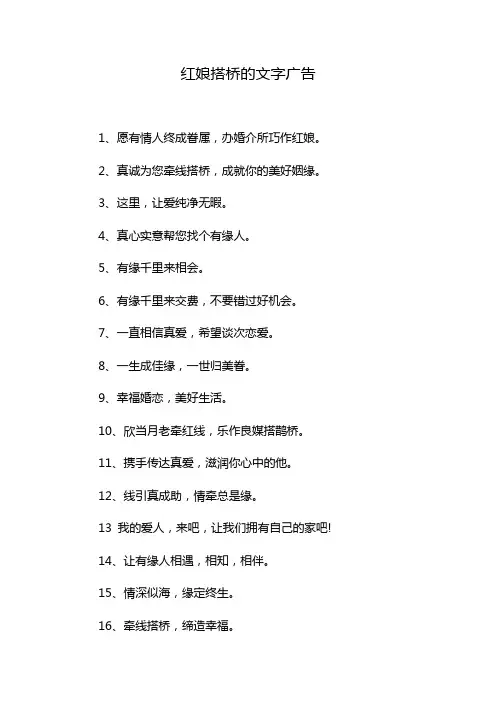 红娘搭桥的文字广告

1、愿有情人终成眷属，办婚介所巧作红娘。

2、真诚为您牵线搭桥，成就你的美好姻缘。

3、这里，让爱纯净无暇。

4、真心实意帮您找个有缘人。

5、有缘千里来相会。

6、有缘千里来交费，不要错过好机会。

7、一直相信真爱，希望谈次恋爱。

8、一生成佳缘，一世归美眷。

9、幸福婚恋，美好生活。

10、欣当月老牵红线，乐作良媒搭鹊桥。

11、携手传达真爱，滋润你心中的他。

12、线引真成助，情牵总是缘。

13 我的爱人，来吧，让我们拥有自己的家吧!

14、让有缘人相遇，相知，相伴。

15、情深似海，缘定终生。

16、牵线搭桥，缔造幸福。